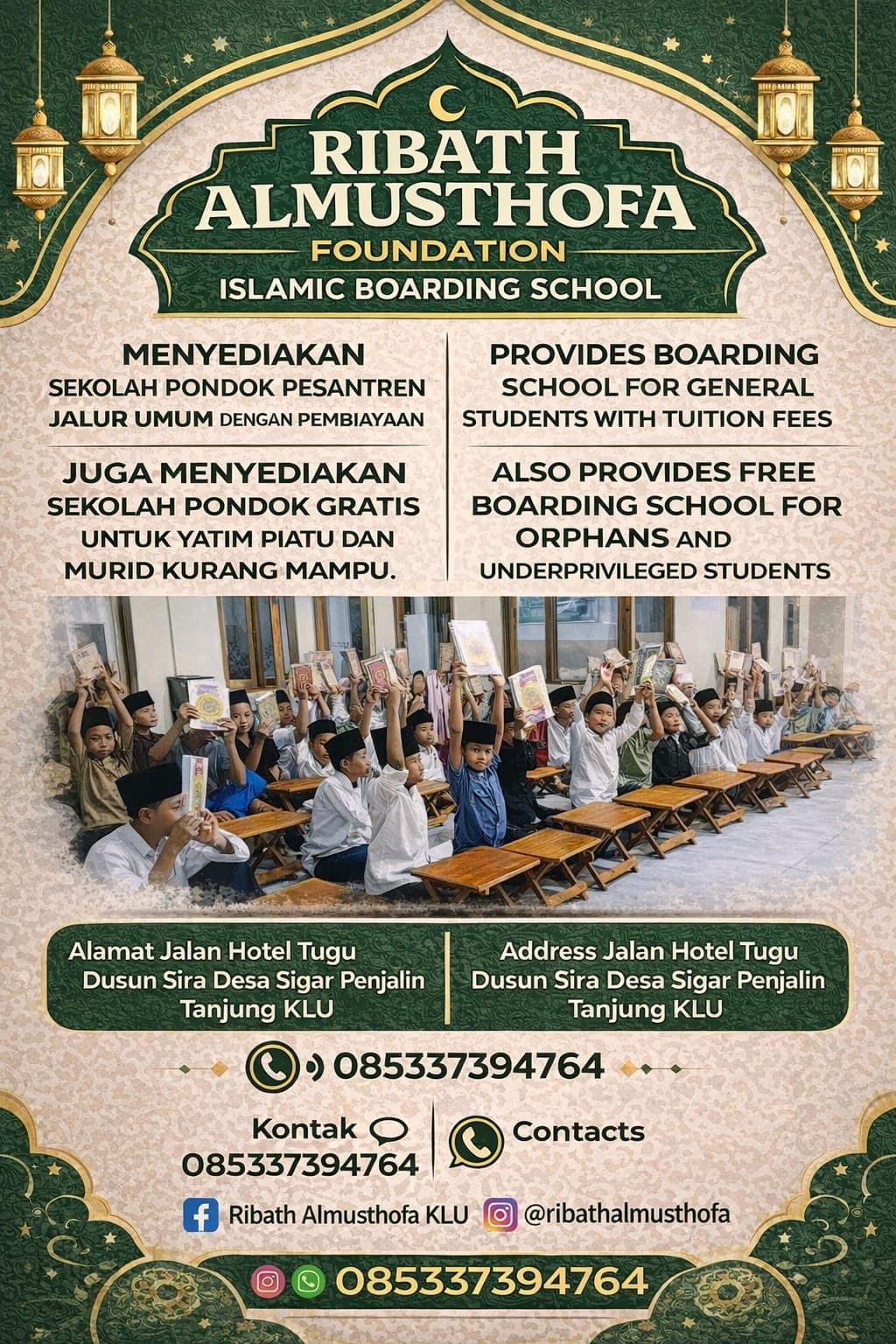 RIBATH ALMUSTHOFA
FOUNDATION
ISLAMIC BOARDING SCHOOL

MENYEDIAKAN
SEKOLAH PONDOK PESANTREN JALUR UMUM DENGAN PEMBIAYAAN

JUGA MENYEDIAKAN
SEKOLAH PONDOK GRATIS UNTUK YATIM PIATU DAN MURID KURANG MAMPU.

PROVIDES BOARDING SCHOOL FOR GENERAL STUDENTS WITH TUITION FEES

ALSO PROVIDES FREE BOARDING SCHOOL FOR ORPHANS AND UNDERPRIVILEGED STUDENTS

Alamat Jalan Hotel Tugu Dusun Sira Desa Sigar Penjalin Tanjung KLU

Address Jalan Hotel Tugu Dusun Sira Desa Sigar Penjalin Tanjung KLU

085337394764

Kontak
085337394764

Contacts

Ribath Almusthofa KLU
@ribathalmusthofa

085337394764